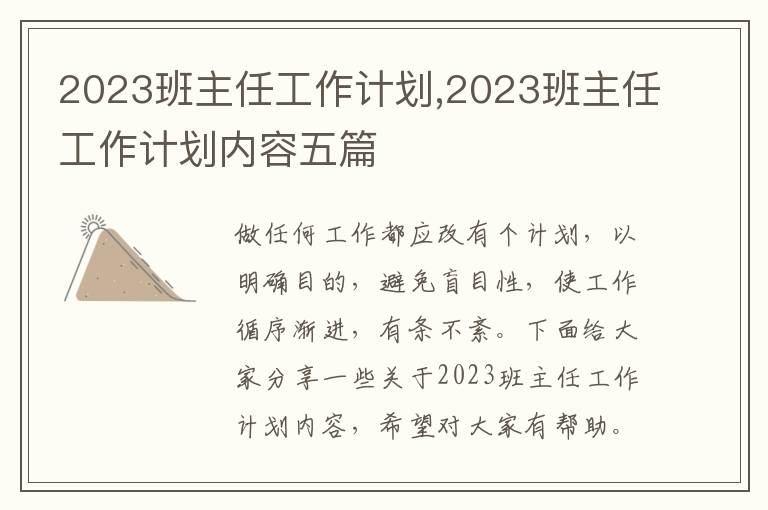 2023班主任工作计划,2023班主任工作计划内容五篇

做任何工作都应改有个计划，以明确目的，避免盲目性，使工作循序渐进，有条不紊。下面给大家分享一些关于2023班主任工作计划内容，希望对大家有帮助。